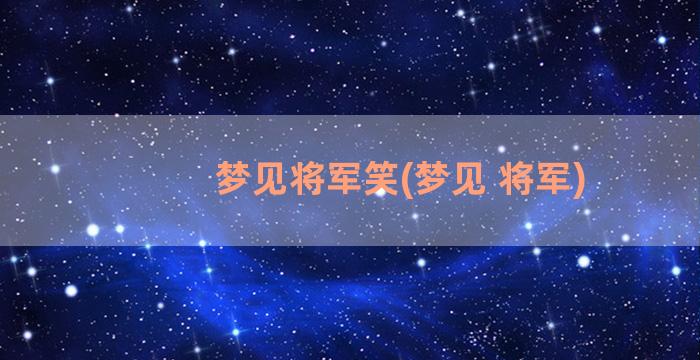 梦见将军笑(梦见 将军)